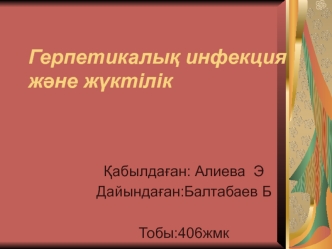 Герпетикалық инфекция және жүктілік

Қабылдаған: Алиева Э
Дайындаған:Балтабаев Б

Тобы:406жмк